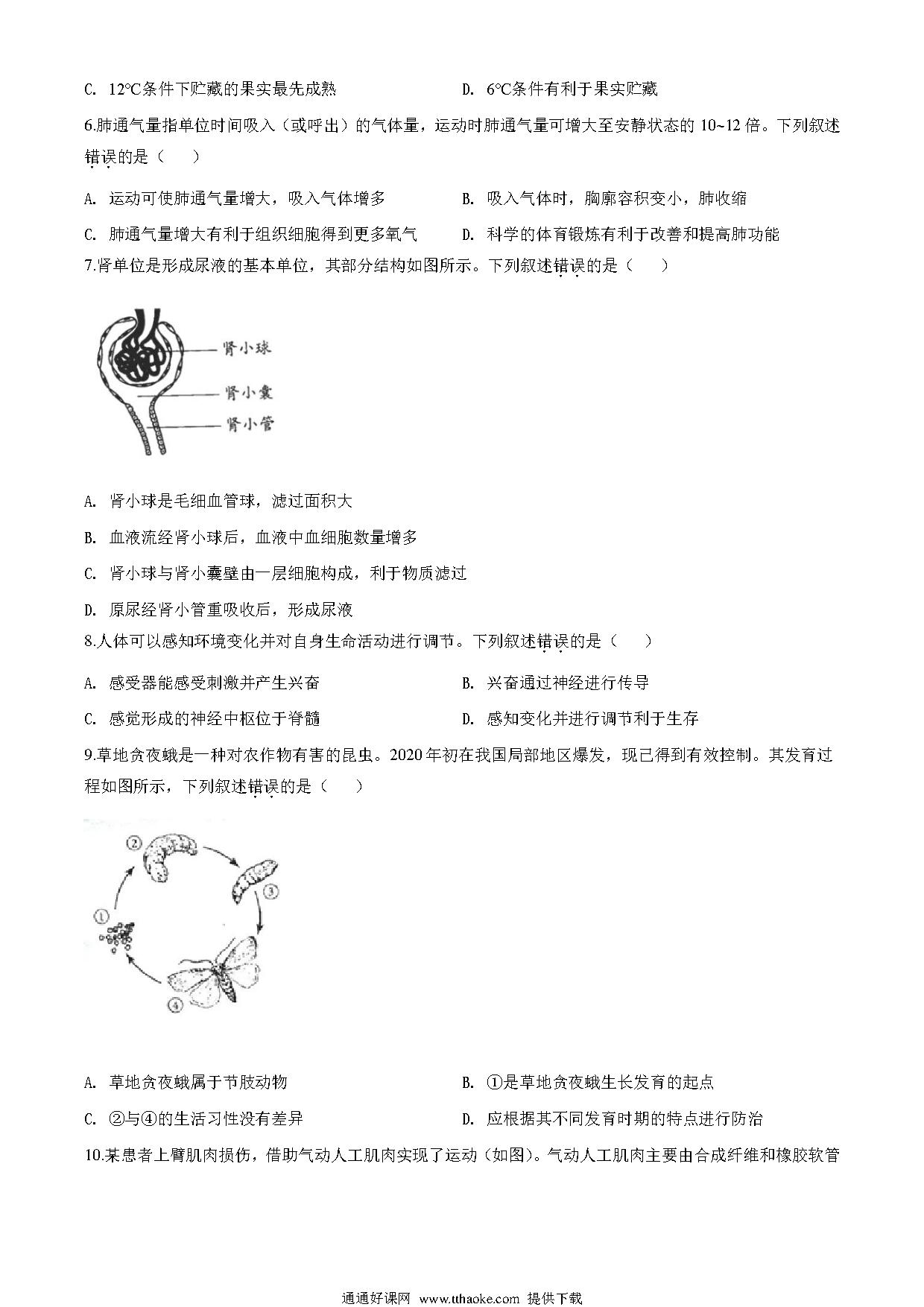 C. 12℃条件下贮藏的果实最先成熟　　　　D. 6℃条件有利于果实贮藏

6.肺通气量指单位时间吸入（或呼出）的气体量，运动时肺通气量可增大至安静状态的 10~12 倍。下列叙述错误的是（　　）

A. 运动可使肺通气量增大，吸入气体增多　　　　B. 吸入气体时，胸廓容积变小，肺收缩

C. 肺通气量增大有利于组织细胞得到更多氧气　　　　D. 科学的体育锻炼有利于改善和提高肺功能

7.肾单位是形成尿液的基本单位，其部分结构如图所示。下列叙述错误的是（　　）

肾小球
肾小囊
肾小管

A. 肾小球是毛细血管球，滤过面积大

B. 血液流经肾小球后，血液中血细胞数量增多

C. 肾小球与肾小囊壁由一层细胞构成，利于物质滤过

D. 原尿经肾小管重吸收后，形成尿液

8.人体可以感知环境变化并对自身生命活动进行调节。下列叙述错误的是（　　）

A. 感受器能感受刺激并产生兴奋　　　　B. 兴奋通过神经进行传导

C. 感觉形成的神经中枢位于脊髓　　　　D. 感知变化并进行调节利于生存

9.草地贪夜蛾是一种对农作物有害的昆虫。2020 年初在我国局部地区爆发，现已得到有效控制。其发育过程如图所示，下列叙述错误的是（　　）

②
③
①
④

A. 草地贪夜蛾属于节肢动物　　　　B. ①是草地贪夜蛾生长发育的起点

C. ②与④的生活习性没有差异　　　　D. 应根据其不同发育时期的特点进行防治

10.某患者上臂肌肉损伤，借助气动人工肌肉实现了运动（如图）。气动人工肌肉主要由合成纤维和橡胶软管

通通好课网 www.tthaoke.com 提供下载